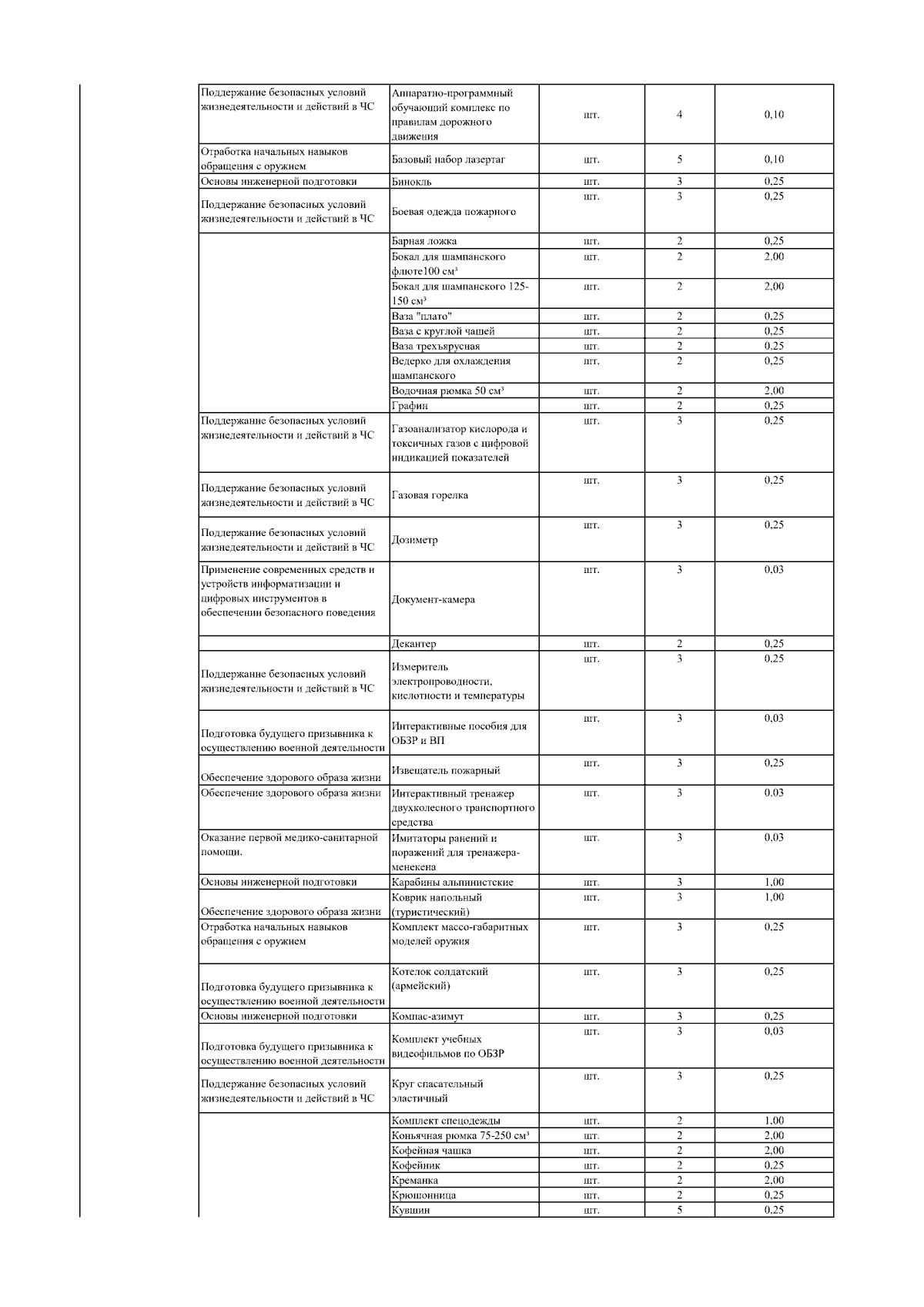 | | | | | |
|---|---|---|---|---|
| Поддержание безопасных условий жизнедеятельности и действий в ЧС | Аппаратно-программный обучающий комплекс по правилам дорожного движения | шт. | 4 | 0,10 |
| Отработка начальных навыков обращения с оружием | Базовый набор лазертаг | шт. | 5 | 0,10 |
| Основы инженерной подготовки | Бинокль | шт. | 3 | 0,25 |
| Поддержание безопасных условий жизнедеятельности и действий в ЧС | Боевая одежда пожарного | шт. | 3 | 0,25 |
| | Барная ложка | шт. | 2 | 0,25 |
| | Бокал для шампанского флюте100 см³ | шт. | 2 | 2,00 |
| | Бокал для шампанского 125-150 см³ | шт. | 2 | 2,00 |
| | Ваза "плато" | шт. | 2 | 0,25 |
| | Ваза с круглой чашей | шт. | 2 | 0,25 |
| | Ваза трехъярусная | шт. | 2 | 0,25 |
| | Ведерко для охлаждения шампанского | шт. | 2 | 0,25 |
| | Водочная рюмка 50 см³ | шт. | 2 | 2,00 |
| | Графин | шт. | 2 | 0,25 |
| Поддержание безопасных условий жизнедеятельности и действий в ЧС | Газоанализатор кислорода и токсичных газов с цифровой индикацией показателей | шт. | 3 | 0,25 |
| Поддержание безопасных условий жизнедеятельности и действий в ЧС | Газовая горелка | шт. | 3 | 0,25 |
| Поддержание безопасных условий жизнедеятельности и действий в ЧС | Дозиметр | шт. | 3 | 0,25 |
| Применение современных средств и устройств информатизации и цифровых инструментов в обеспечении безопасного поведения | Документ-камера | шт. | 3 | 0,03 |
| | Декантер | шт. | 2 | 0,25 |
| Поддержание безопасных условий жизнедеятельности и действий в ЧС | Измеритель электропроводности, кислотности и температуры | шт. | 3 | 0,25 |
| Подготовка будущего призывника к осуществлению военной деятельности | Интерактивные пособия для ОБЗР и ВП | шт. | 3 | 0,03 |
| Обеспечение здорового образа жизни | Извещатель пожарный | шт. | 3 | 0,25 |
| Обеспечение здорового образа жизни | Интерактивный тренажер двухколесного транспортного средства | шт. | 3 | 0,03 |
| Оказание первой медико-санитарной помощи. | Имитаторы ранений и поражений для тренажера-менекена | шт. | 3 | 0,03 |
| Основы инженерной подготовки | Карабины альпинистские | шт. | 3 | 1,00 |
| Обеспечение здорового образа жизни | Коврик напольный (туристический) | шт. | 3 | 1,00 |
| Отработка начальных навыков обращения с оружием | Комплект массо-габаритных моделей оружия | шт. | 3 | 0,25 |
| Подготовка будущего призывника к осуществлению военной деятельности | Котелок солдатский (армейский) | шт. | 3 | 0,25 |
| Основы инженерной подготовки | Компас-азимут | шт. | 3 | 0,25 |
| Подготовка будущего призывника к осуществлению военной деятельности | Комплект учебных видеофильмов по ОБЗР | шт. | 3 | 0,03 |
| Поддержание безопасных условий жизнедеятельности и действий в ЧС | Круг спасательный эластичный | шт. | 3 | 0,25 |
| | Комплект спецодежды | шт. | 2 | 1,00 |
| | Коньячная рюмка 75-250 см³ | шт. | 2 | 2,00 |
| | Кофейная чашка | шт. | 2 | 2,00 |
| | Кофейник | шт. | 2 | 0,25 |
| | Креманка | шт. | 2 | 2,00 |
| | Крюшонница | шт. | 2 | 0,25 |
| | Кувшин | шт. | 5 | 0,25 |